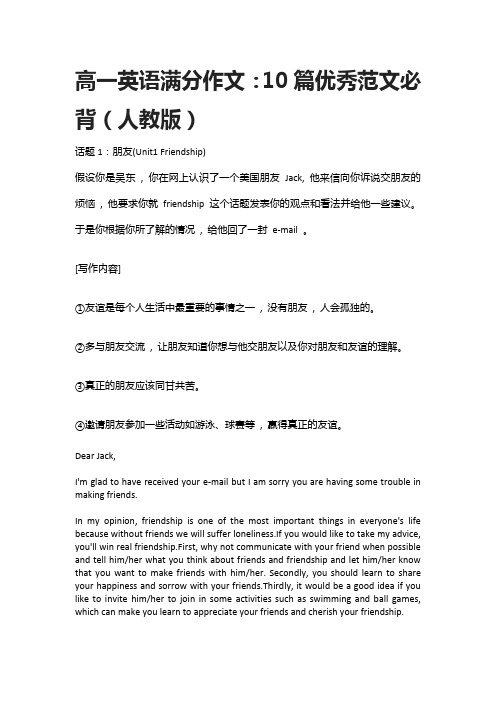 高一英语满分作文：10 篇优秀范文必背（人教版）

话题 1：朋友(Unit1 Friendship)

假设你是吴东，你在网上认识了一个美国朋友 Jack, 他来信向你诉说交朋友的烦恼，他要求你就 friendship 这个话题发表你的观点和看法并给他一些建议。于是你根据你所了解的情况，给他回了一封 e-mail 。

[写作内容]

①友谊是每个人生活中最重要的事情之一，没有朋友，人会孤独的。

②多与朋友交流，让朋友知道你想与他交朋友以及你对朋友和友谊的理解。

③真正的朋友应该同甘共苦。

④邀请朋友参加一些活动如游泳、球赛等，赢得真正的友谊。

Dear Jack,

I'm glad to have received your e-mail but I am sorry you are having some trouble in making friends.

In my opinion, friendship is one of the most important things in everyone's life because without friends we will suffer loneliness.If you would like to take my advice, you'll win real friendship.First, why not communicate with your friend when possible and tell him/her what you think about friends and friendship and let him/her know that you want to make friends with him/her. Secondly, you should learn to share your happiness and sorrow with your friends.Thirdly, it would be a good idea if you like to invite him/her to join in some activities such as swimming and ball games, which can make you learn to appreciate your friends and cherish your friendship.